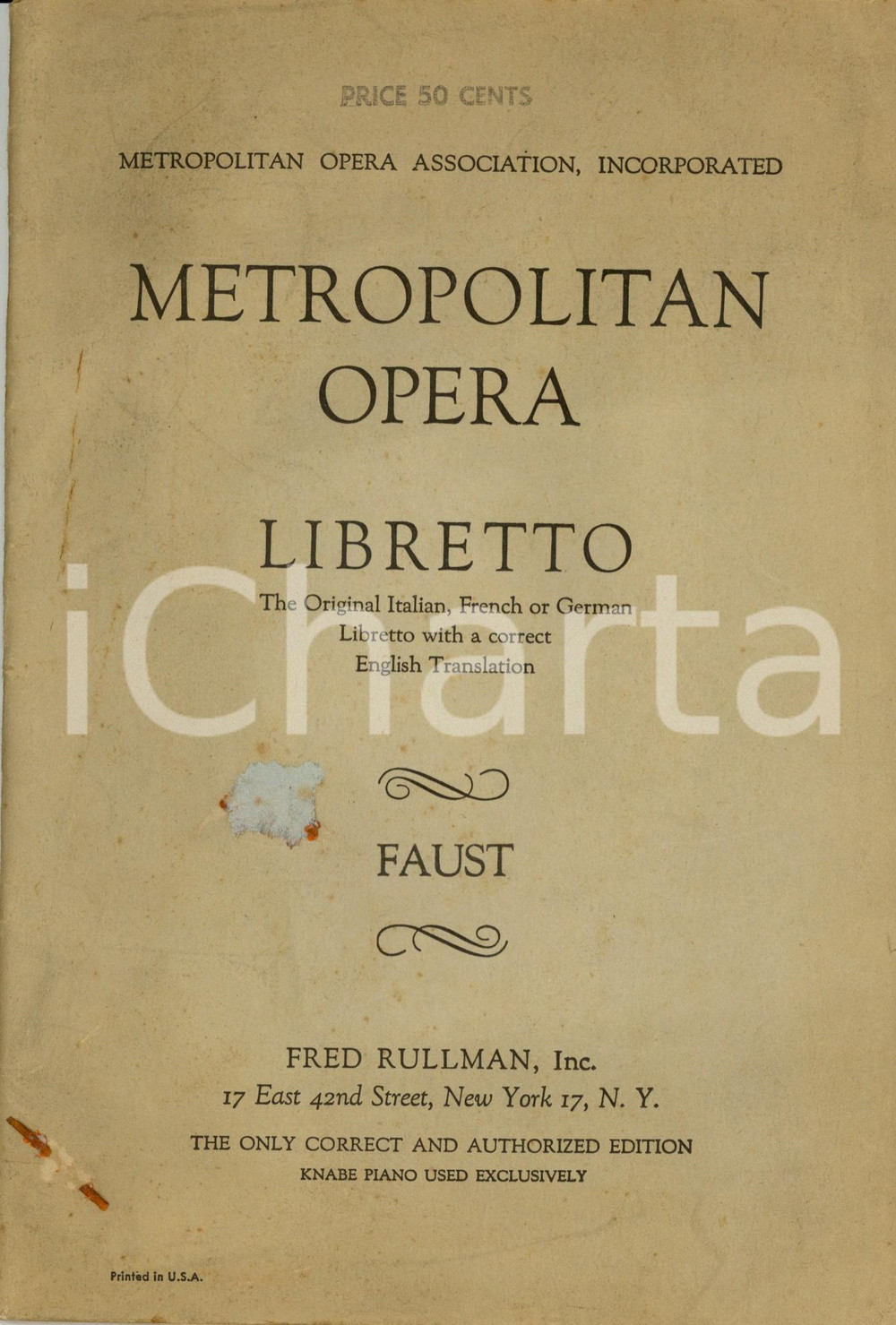 PRICE 50 CENTS

METROPOLITAN OPERA ASSOCIATION, INCORPORATED

METROPOLITAN OPERA

LIBRETTO

The Original Italian, French or German Libretto with a correct English Translation

iCharta

FAUST

FRED RULLMAN, Inc.
17 East 42nd Street, New York 17, N. Y.

THE ONLY CORRECT AND AUTHORIZED EDITION
KNABE PIANO USED EXCLUSIVELY

Printed in U.S.A.